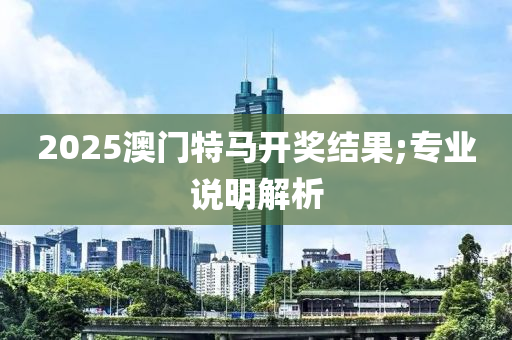 2025澳门特马开奖结果;专业说明解析